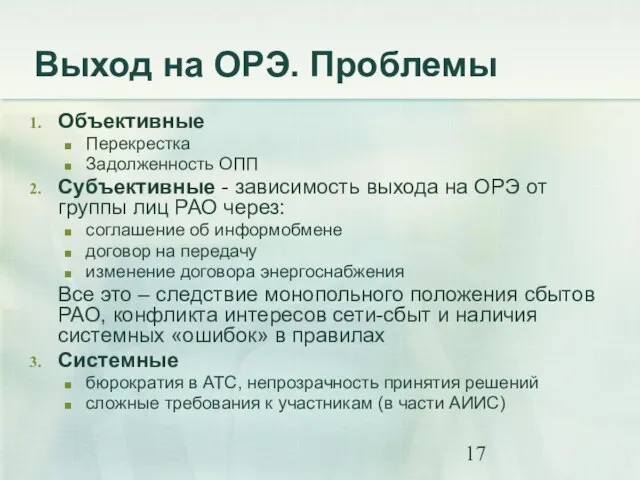 Выход на ОРЭ. Проблемы

1. Объективные
- Перекрестка
- Задолженность ОПП

2. Субъективные - зависимость выхода на ОРЭ от группы лиц РАО через:
- соглашение об информобмене
- договор на передачу
- изменение договора энергоснабжения

Все это – следствие монопольного положения сбытов РАО, конфликта интересов сети-сбыт и наличия системных «ошибок» в правилах

3. Системные
- бюрократия в АТС, непрозрачность принятия решений
- сложные требования к участникам (в части АИИС)

17